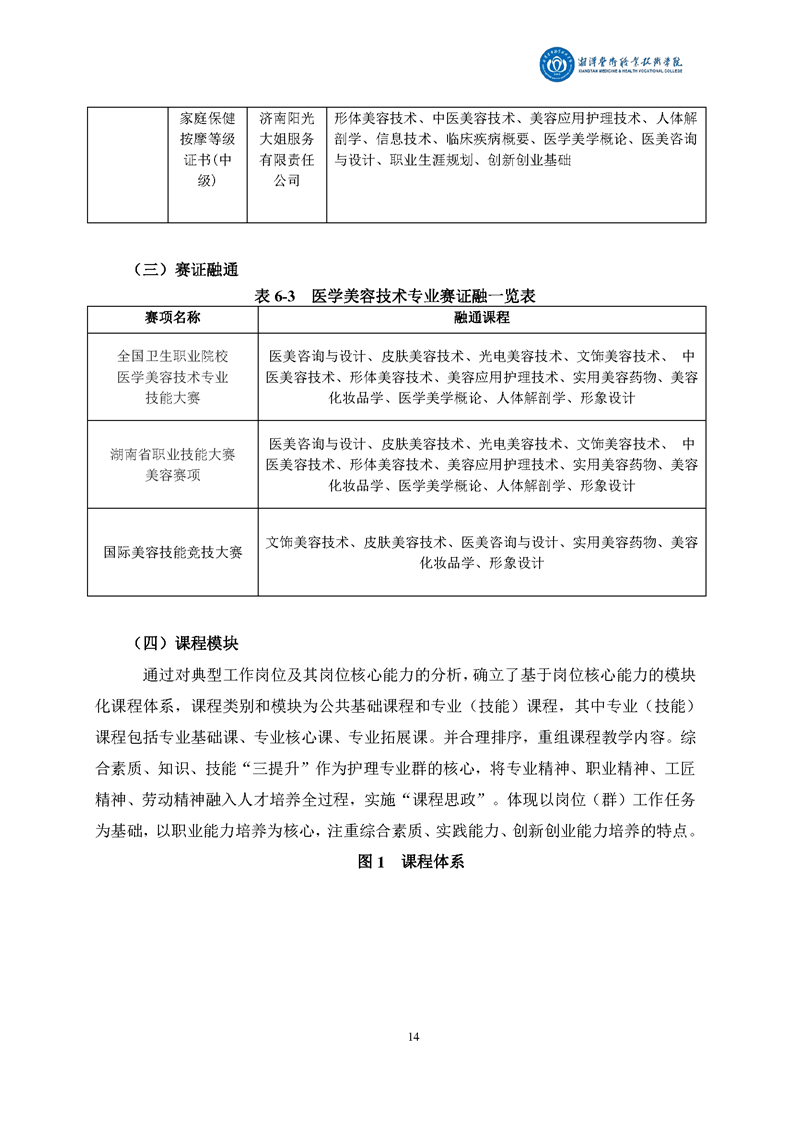 湘潭医卫职业技术学院
XIANGTAN MEDICINE & HEALTH VOCATIONAL COLLEGE

|  | 家庭保健按摩等级证书(中级) | 济南阳光大姐服务有限责任公司 | 形体美容技术、中医美容技术、美容应用护理技术、人体解剖学、信息技术、临床疾病概要、医学美学概论、医美咨询与设计、职业生涯规划、创新创业基础 |
|---|---|---|---|

（三）赛证融通

表 6-3　医学美容技术专业赛证融一览表

| 赛项名称 | 融通课程 |
|---|---|
| 全国卫生职业院校医学美容技术专业技能大赛 | 医美咨询与设计、皮肤美容技术、光电美容技术、文饰美容技术、 中医美容技术、形体美容技术、美容应用护理技术、实用美容药物、美容化妆品学、医学美学概论、人体解剖学、形象设计 |
| 湖南省职业技能大赛美容赛项 | 医美咨询与设计、皮肤美容技术、光电美容技术、文饰美容技术、 中医美容技术、形体美容技术、美容应用护理技术、实用美容药物、美容化妆品学、医学美学概论、人体解剖学、形象设计 |
| 国际美容技能竞技大赛 | 文饰美容技术、皮肤美容技术、医美咨询与设计、实用美容药物、美容化妆品学、形象设计 |

（四）课程模块

通过对典型工作岗位及其岗位核心能力的分析，确立了基于岗位核心能力的模块化课程体系，课程类别和模块为公共基础课程和专业（技能）课程，其中专业（技能）课程包括专业基础课、专业核心课、专业拓展课。并合理排序，重组课程教学内容。综合素质、知识、技能“三提升”作为护理专业群的核心，将专业精神、职业精神、工匠精神、劳动精神融入人才培养全过程，实施“课程思政”。体现以岗位（群）工作任务为基础，以职业能力培养为核心，注重综合素质、实践能力、创新创业能力培养的特点。

图 1　课程体系

14